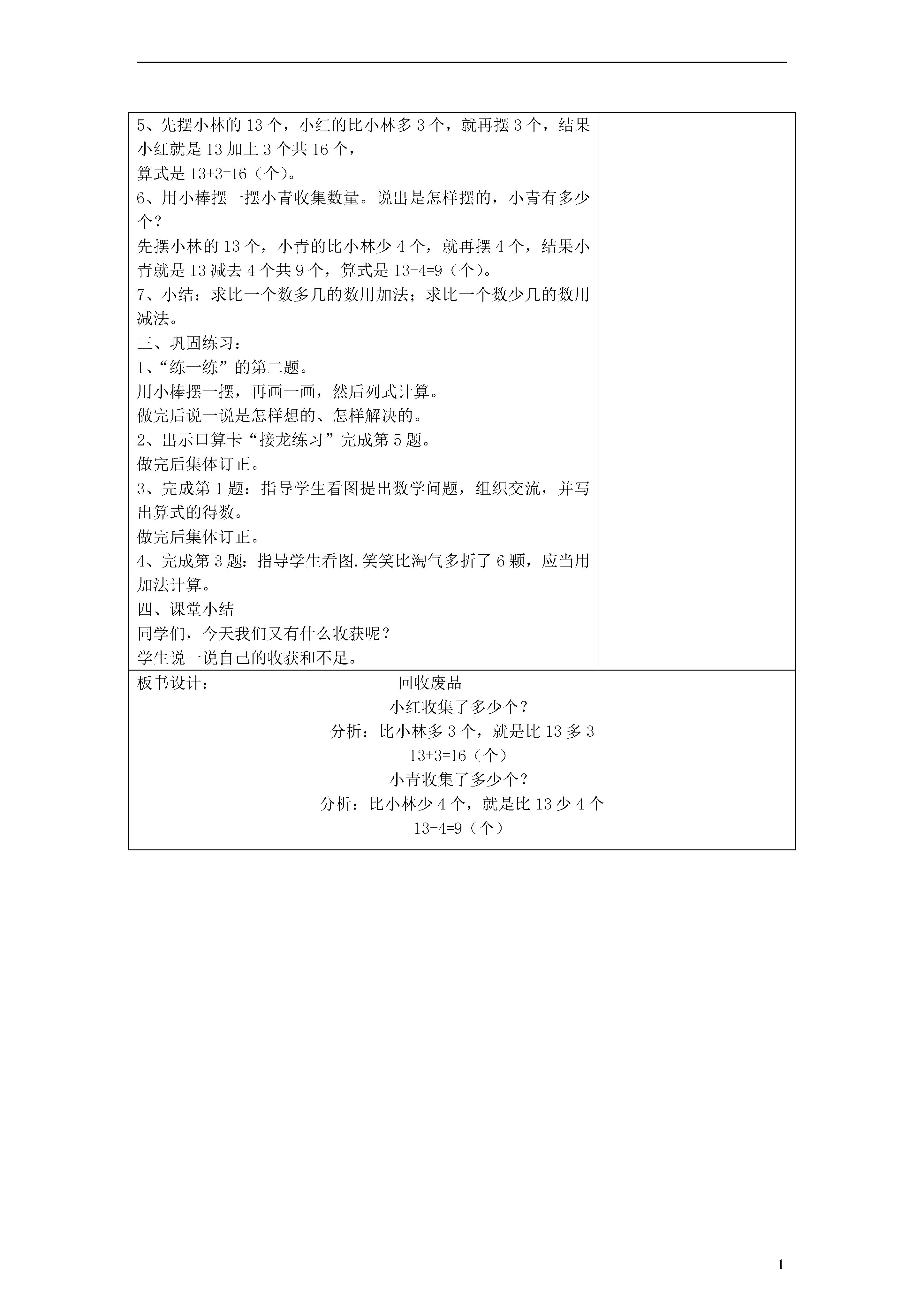 5、先摆小林的 13 个，小红的比小林多 3 个，就再摆 3 个，结果小红就是 13 加上 3 个共 16 个，
算式是 13+3=16（个）。
6、用小棒摆一摆小青收集数量。说出是怎样摆的，小青有多少个？
先摆小林的 13 个，小青的比小林少 4 个，就再摆 4 个，结果小青就是 13 减去 4 个共 9 个，算式是 13-4=9（个）。
7、小结：求比一个数多几的数用加法；求比一个数少几的数用减法。
三、巩固练习：
1、“练一练”的第二题。
用小棒摆一摆，再画一画，然后列式计算。
做完后说一说是怎样想的、怎样解决的。
2、出示口算卡“接龙练习”完成第 5 题。
做完后集体订正。
3、完成第 1 题：指导学生看图提出数学问题，组织交流，并写出算式的得数。
做完后集体订正。
4、完成第 3 题：指导学生看图.笑笑比淘气多折了 6 颗，应当用加法计算。
四、课堂小结
同学们，今天我们又有什么收获呢？
学生说一说自己的收获和不足。

板书设计： 回收废品
小红收集了多少个？
分析：比小林多 3 个，就是比 13 多 3
13+3=16（个）
小青收集了多少个？
分析：比小林少 4 个，就是比 13 少 4 个
13-4=9（个）

1